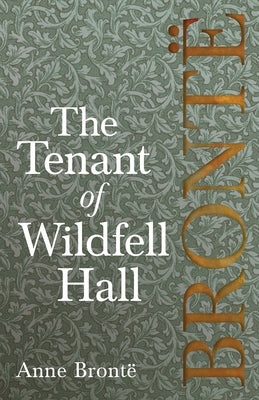 The Tenant of Wildfell Hall

Anne Brontë

BRONTË